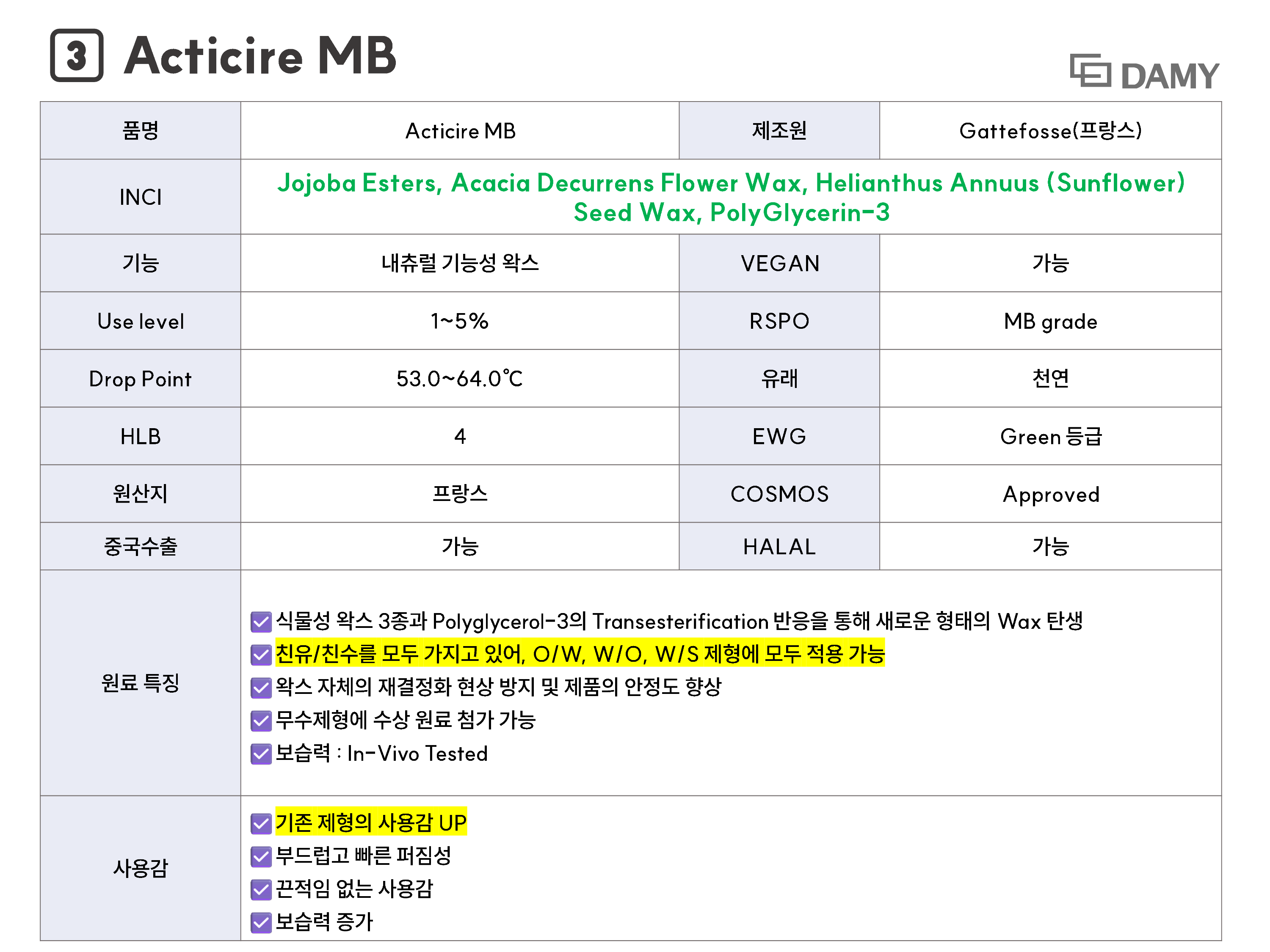 3 Acticire MB

DAMY

| 품명 | Acticire MB | 제조원 | Gattefosse(프랑스) |
|---|---|---|---|
| INCI | Jojoba Esters, Acacia Decurrens Flower Wax, Helianthus Annuus (Sunflower) Seed Wax, PolyGlycerin-3 | | |
| 기능 | 내츄럴 기능성 왁스 | VEGAN | 가능 |
| Use level | 1~5% | RSPO | MB grade |
| Drop Point | 53.0~64.0℃ | 유래 | 천연 |
| HLB | 4 | EWG | Green 등급 |
| 원산지 | 프랑스 | COSMOS | Approved |
| 중국수출 | 가능 | HALAL | 가능 |
| 원료 특징 | ☑ 식물성 왁스 3종과 Polyglycerol-3의 Transesterification 반응을 통해 새로운 형태의 Wax 탄생 ☑ 친유/친수를 모두 가지고 있어, O/W, W/O, W/S 제형에 모두 적용 가능 ☑ 왁스 자체의 재결정화 현상 방지 및 제품의 안정도 향상 ☑ 무수제형에 수상 원료 첨가 가능 ☑ 보습력 : In-Vivo Tested | | |
| 사용감 | ☑ 기존 제형의 사용감 UP ☑ 부드럽고 빠른 퍼짐성 ☑ 끈적임 없는 사용감 ☑ 보습력 증가 | | |